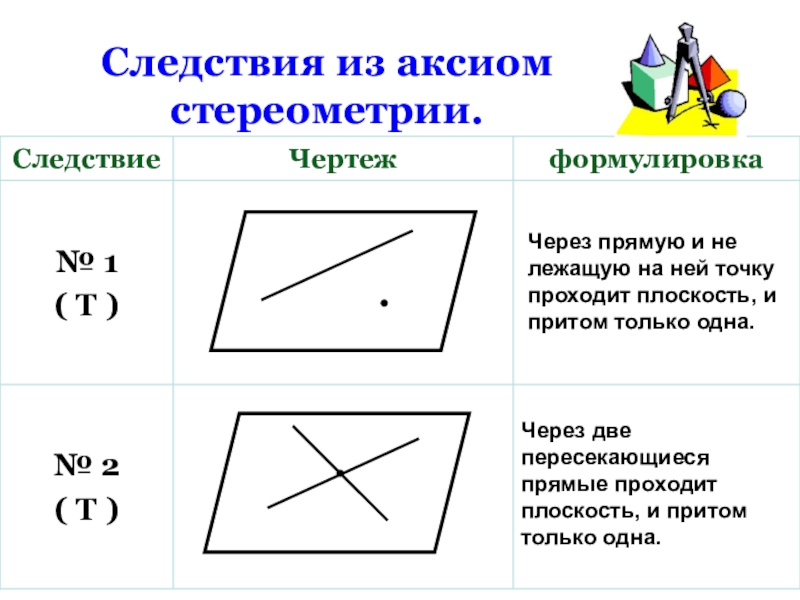 Следствия из аксиом стереометрии.

| Следствие | Чертеж | формулировка |
|---|---|---|
| № 1 ( Т ) | | Через прямую и не лежащую на ней точку проходит плоскость, и притом только одна. |
| № 2 ( Т ) | | Через две пересекающиеся прямые проходит плоскость, и притом только одна. |